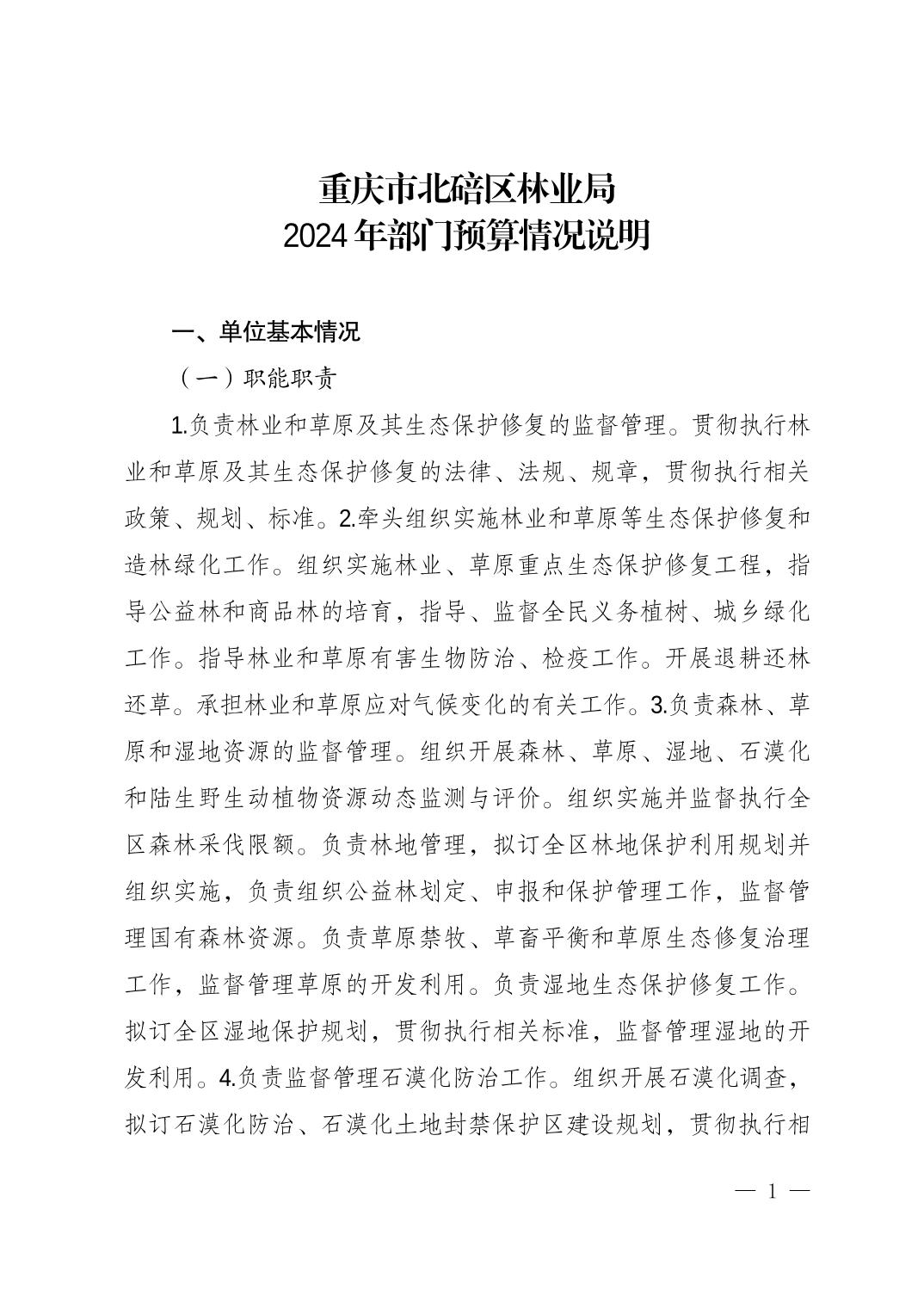 重庆市北碚区林业局
2024年部门预算情况说明

一、单位基本情况

（一）职能职责

1.负责林业和草原及其生态保护修复的监督管理。贯彻执行林业和草原及其生态保护修复的法律、法规、规章，贯彻执行相关政策、规划、标准。2.牵头组织实施林业和草原等生态保护修复和造林绿化工作。组织实施林业、草原重点生态保护修复工程，指导公益林和商品林的培育，指导、监督全民义务植树、城乡绿化工作。指导林业和草原有害生物防治、检疫工作。开展退耕还林还草。承担林业和草原应对气候变化的有关工作。3.负责森林、草原和湿地资源的监督管理。组织开展森林、草原、湿地、石漠化和陆生野生动植物资源动态监测与评价。组织实施并监督执行全区森林采伐限额。负责林地管理，拟订全区林地保护利用规划并组织实施，负责组织公益林划定、申报和保护管理工作，监督管理国有森林资源。负责草原禁牧、草畜平衡和草原生态修复治理工作，监督管理草原的开发利用。负责湿地生态保护修复工作。拟订全区湿地保护规划，贯彻执行相关标准，监督管理湿地的开发利用。4.负责监督管理石漠化防治工作。组织开展石漠化调查，拟订石漠化防治、石漠化土地封禁保护区建设规划，贯彻执行相

— 1 —